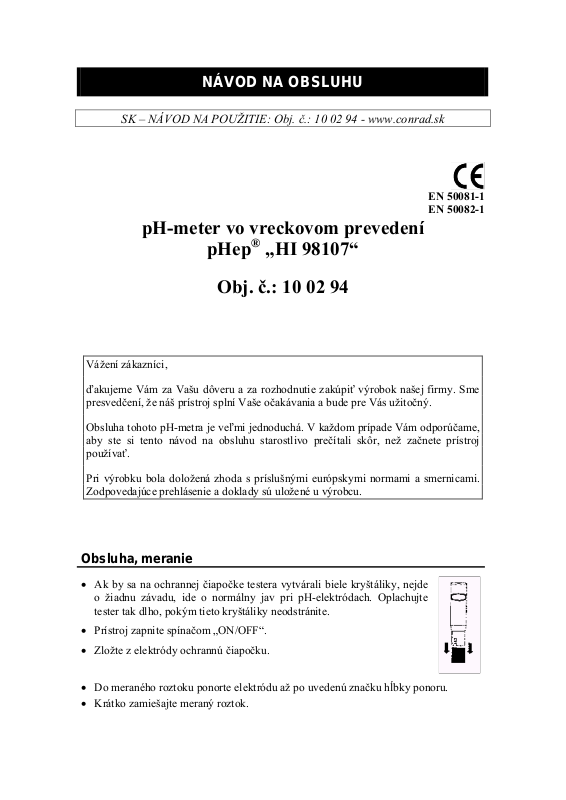 NÁVOD NA OBSLUHU

SK – NÁVOD NA POUŽITIE: Obj. č.: 10 02 94 - www.conrad.sk

CE

EN 50081-1
EN 50082-1

pH-meter vo vreckovom prevedení
pHep® „HI 98107“

Obj. č.: 10 02 94

Vážení zákazníci,

ďakujeme Vám za Vašu dôveru a za rozhodnutie zakúpiť výrobok našej firmy. Sme presvedčení, že náš prístroj splní Vaše očakávania a bude pre Vás užitočný.

Obsluha tohoto pH-metra je veľmi jednoduchá. V každom prípade Vám odporúčame, aby ste si tento návod na obsluhu starostlivo prečítali skôr, než začnete prístroj používať.

Pri výrobku bola doložená zhoda s príslušnými európskymi normami a smernicami. Zodpovedajúce prehlásenie a doklady sú uložené u výrobcu.

Obsluha, meranie

• Ak by sa na ochrannej čiapočke testera vytvárali biele kryštáliky, nejde o žiadnu závadu, ide o normálny jav pri pH-elektródach. Oplachujte tester tak dlho, pokým tieto kryštáliky neodstránite.
• Prístroj zapnite spínačom „ON/OFF“.
• Zložte z elektródy ochrannú čiapočku.

• Do meraného roztoku ponorte elektródu až po uvedenú značku hĺbky ponoru.
• Krátko zamiešajte meraný roztok.